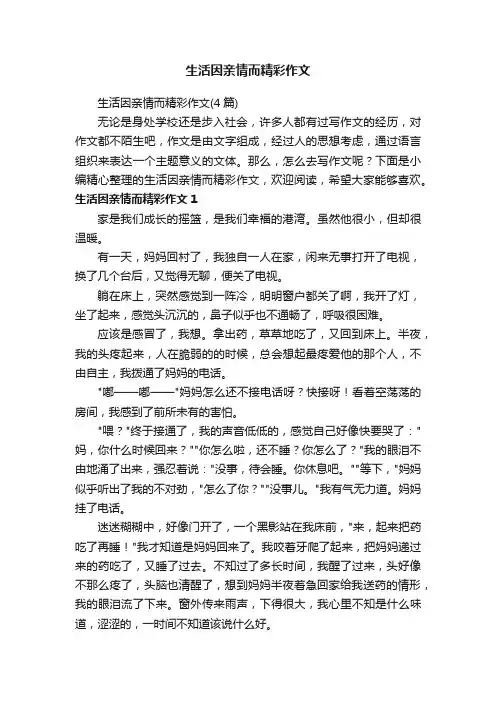 生活因亲情而精彩作文

生活因亲情而精彩作文(4篇)

无论是身处学校还是步入社会，许多人都有过写作文的经历，对作文都不陌生吧，作文是由文字组成，经过人的思想考虑，通过语言组织来表达一个主题意义的文体。那么，怎么去写作文呢？下面是小编精心整理的生活因亲情而精彩作文，欢迎阅读，希望大家能够喜欢。

生活因亲情而精彩作文 1

家是我们成长的摇篮，是我们幸福的港湾。虽然他很小，但却很温暖。

有一天，妈妈回村了，我独自一人在家，闲来无事打开了电视，换了几个台后，又觉得无聊，便关了电视。

躺在床上，突然感觉到一阵冷，明明窗户都关了啊，我开了灯，坐了起来，感觉头沉沉的，鼻子似乎也不通畅了，呼吸很困难。

应该是感冒了，我想。拿出药，草草地吃了，又回到床上。半夜，我的头疼起来，人在脆弱的的时候，总会想起最疼爱他的那个人，不由自主，我拨通了妈妈的电话。

"嘟——嘟——"妈妈怎么还不接电话呀？快接呀！看着空荡荡的房间，我感到了前所未有的害怕。

"喂？"终于接通了，我的声音低低的，感觉自己好像快要哭了："妈，你什么时候回来？""你怎么啦，还不睡？你怎么了？"我的眼泪不由地涌了出来，强忍着说："没事，待会睡。你休息吧。""等下，"妈妈似乎听出了我的不对劲，"怎么了你？""没事儿。"我有气无力道。妈妈挂了电话。

迷迷糊糊中，好像门开了，一个黑影站在我床前，"来，起来把药吃了再睡！"我才知道是妈妈回来了。我咬着牙爬了起来，把妈妈递过来的药吃了，又睡了过去。不知过了多长时间，我醒了过来，头好像不那么疼了，头脑也清醒了，想到妈妈半夜着急回家给我送药的情形，我的眼泪流了下来。窗外传来雨声，下得很大，我心里不知是什么味道，涩涩的，一时间不知道该说什么好。